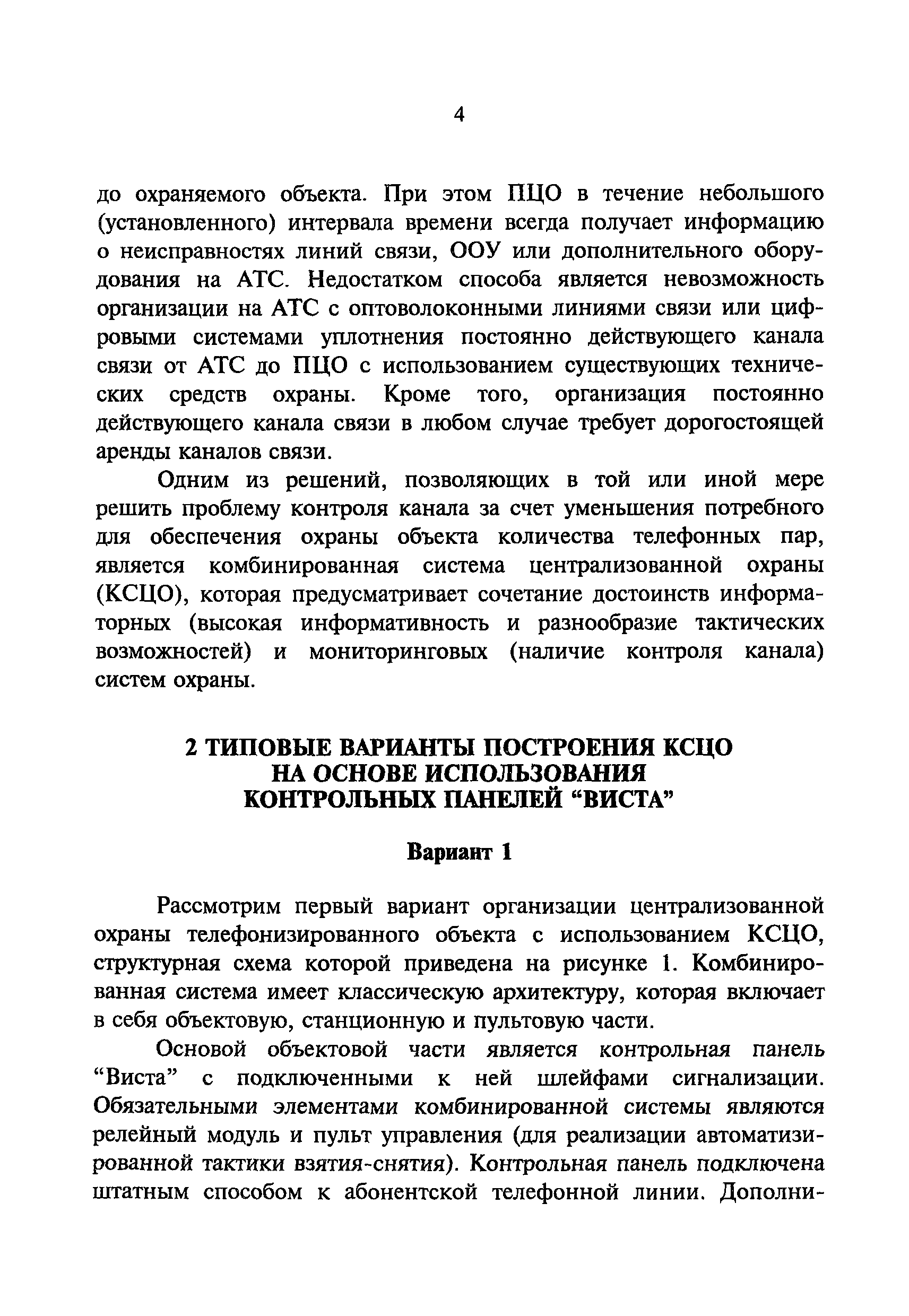 4

до охраняемого объекта. При этом ПЦО в течение небольшого (установленного) интервала времени всегда получает информацию о неисправностях линий связи, ООУ или дополнительного оборудования на АТС. Недостатком способа является невозможность организации на АТС с оптоволоконными линиями связи или цифровыми системами уплотнения постоянно действующего канала связи от АТС до ПЦО с использованием существующих технических средств охраны. Кроме того, организация постоянно действующего канала связи в любом случае требует дорогостоящей аренды каналов связи.

Одним из решений, позволяющих в той или иной мере решить проблему контроля канала за счет уменьшения потребного для обеспечения охраны объекта количества телефонных пар, является комбинированная система централизованной охраны (КСЦО), которая предусматривает сочетание достоинств информаторных (высокая информативность и разнообразие тактических возможностей) и мониторинговых (наличие контроля канала) систем охраны.

2 ТИПОВЫЕ ВАРИАНТЫ ПОСТРОЕНИЯ КСЦО НА ОСНОВЕ ИСПОЛЬЗОВАНИЯ КОНТРОЛЬНЫХ ПАНЕЛЕЙ “ВИСТА”

Вариант 1

Рассмотрим первый вариант организации централизованной охраны телефонизированного объекта с использованием КСЦО, структурная схема которой приведена на рисунке 1. Комбинированная система имеет классическую архитектуру, которая включает в себя объектовую, станционную и пультовую части.

Основой объектовой части является контрольная панель “Виста” с подключенными к ней шлейфами сигнализации. Обязательными элементами комбинированной системы являются релейный модуль и пульт управления (для реализации автоматизированной тактики взятия-снятия). Контрольная панель подключена штатным способом к абонентской телефонной линии. Дополни-